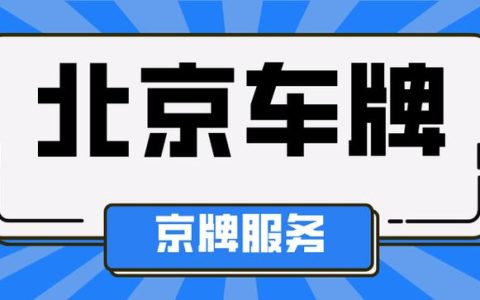 北京车牌

京牌服务